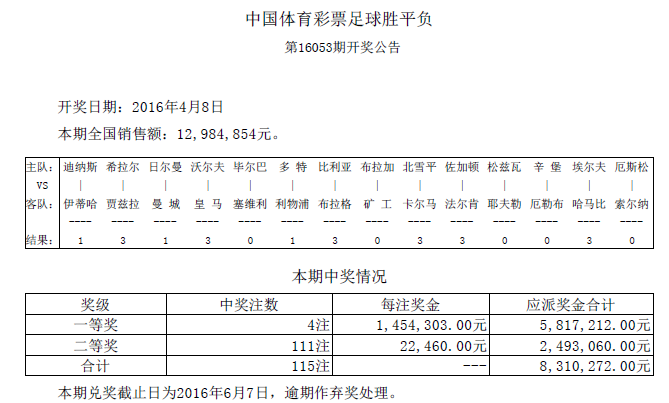 中国体育彩票足球胜平负

第16053期开奖公告

开奖日期：2016年4月8日

本期全国销售额：12,984,854元。

| 主队: | 迪纳斯 | 希拉尔 | 日尔曼 | 沃尔夫 | 毕尔巴 | 多 特 | 比利亚 | 布拉加 | 北雪平 | 佐加顿 | 松兹瓦 | 辛 堡 | 埃尔夫 | 厄斯松 |
|---|---|---|---|---|---|---|---|---|---|---|---|---|---|---|
| VS | \| | \| | \| | \| | \| | \| | \| | \| | \| | \| | \| | \| | \| | \| |
| 客队: | 伊蒂哈 | 贾兹拉 | 曼 城 | 皇 马 | 塞维利 | 利物浦 | 布拉格 | 矿 工 | 卡尔马 | 法尔肯 | 耶夫勒 | 厄勒布 | 哈马比 | 索尔纳 |
| | ---- | ---- | ---- | ---- | ---- | ---- | ---- | ---- | ---- | ---- | ---- | ---- | ---- | ---- |
| 结果: | 1 | 3 | 1 | 3 | 0 | 1 | 3 | 0 | 3 | 3 | 0 | 0 | 3 | 0 |

本期中奖情况

| 奖级 | 中奖注数 | 每注奖金 | 应派奖金合计 |
|---|---|---|---|
| 一等奖 | 4注 | 1,454,303.00元 | 5,817,212.00元 |
| 二等奖 | 111注 | 22,460.00元 | 2,493,060.00元 |
| 合计 | 115注 | --- | 8,310,272.00元 |

本期兑奖截止日为2016年6月7日，逾期作弃奖处理。